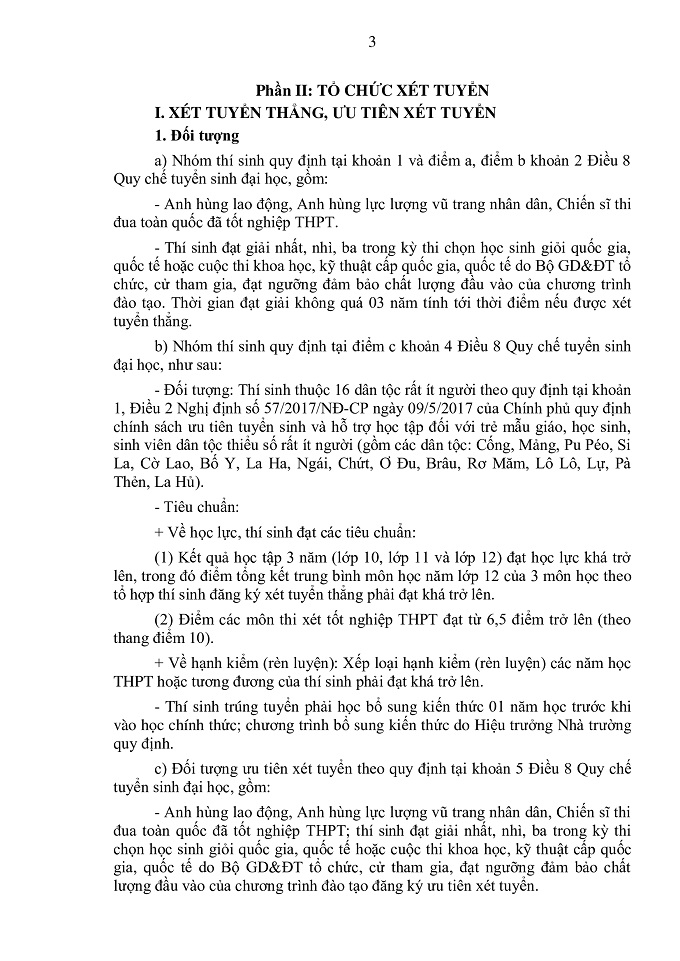 3

Phần II: TỔ CHỨC XÉT TUYỂN

I. XÉT TUYỂN THẲNG, ƯU TIÊN XÉT TUYỂN

1. Đối tượng

a) Nhóm thí sinh quy định tại khoản 1 và điểm a, điểm b khoản 2 Điều 8 Quy chế tuyển sinh đại học, gồm:

- Anh hùng lao động, Anh hùng lực lượng vũ trang nhân dân, Chiến sĩ thi đua toàn quốc đã tốt nghiệp THPT.

- Thí sinh đạt giải nhất, nhì, ba trong kỳ thi chọn học sinh giỏi quốc gia, quốc tế hoặc cuộc thi khoa học, kỹ thuật cấp quốc gia, quốc tế do Bộ GD&ĐT tổ chức, cử tham gia, đạt ngưỡng đảm bảo chất lượng đầu vào của chương trình đào tạo. Thời gian đạt giải không quá 03 năm tính tới thời điểm nếu được xét tuyển thẳng.

b) Nhóm thí sinh quy định tại điểm c khoản 4 Điều 8 Quy chế tuyển sinh đại học, như sau:

- Đối tượng: Thí sinh thuộc 16 dân tộc rất ít người theo quy định tại khoản 1, Điều 2 Nghị định số 57/2017/NĐ-CP ngày 09/5/2017 của Chính phủ quy định chính sách ưu tiên tuyển sinh và hỗ trợ học tập đối với trẻ mẫu giáo, học sinh, sinh viên dân tộc thiểu số rất ít người (gồm các dân tộc: Cống, Mảng, Pu Péo, Si La, Cờ Lao, Bố Y, La Ha, Ngái, Chứt, Ơ Đu, Brâu, Rơ Măm, Lô Lô, Lự, Pà Thẻn, La Hủ).

- Tiêu chuẩn:

+ Về học lực, thí sinh đạt các tiêu chuẩn:

(1) Kết quả học tập 3 năm (lớp 10, lớp 11 và lớp 12) đạt học lực khá trở lên, trong đó điểm tổng kết trung bình môn học năm lớp 12 của 3 môn học theo tổ hợp thí sinh đăng ký xét tuyển thẳng phải đạt khá trở lên.

(2) Điểm các môn thi xét tốt nghiệp THPT đạt từ 6,5 điểm trở lên (theo thang điểm 10).

+ Về hạnh kiểm (rèn luyện): Xếp loại hạnh kiểm (rèn luyện) các năm học THPT hoặc tương đương của thí sinh phải đạt khá trở lên.

- Thí sinh trúng tuyển phải học bổ sung kiến thức 01 năm học trước khi vào học chính thức; chương trình bổ sung kiến thức do Hiệu trưởng Nhà trường quy định.

c) Đối tượng ưu tiên xét tuyển theo quy định tại khoản 5 Điều 8 Quy chế tuyển sinh đại học, gồm:

- Anh hùng lao động, Anh hùng lực lượng vũ trang nhân dân, Chiến sĩ thi đua toàn quốc đã tốt nghiệp THPT; thí sinh đạt giải nhất, nhì, ba trong kỳ thi chọn học sinh giỏi quốc gia, quốc tế hoặc cuộc thi khoa học, kỹ thuật cấp quốc gia, quốc tế do Bộ GD&ĐT tổ chức, cử tham gia, đạt ngưỡng đảm bảo chất lượng đầu vào của chương trình đào tạo đăng ký ưu tiên xét tuyển.